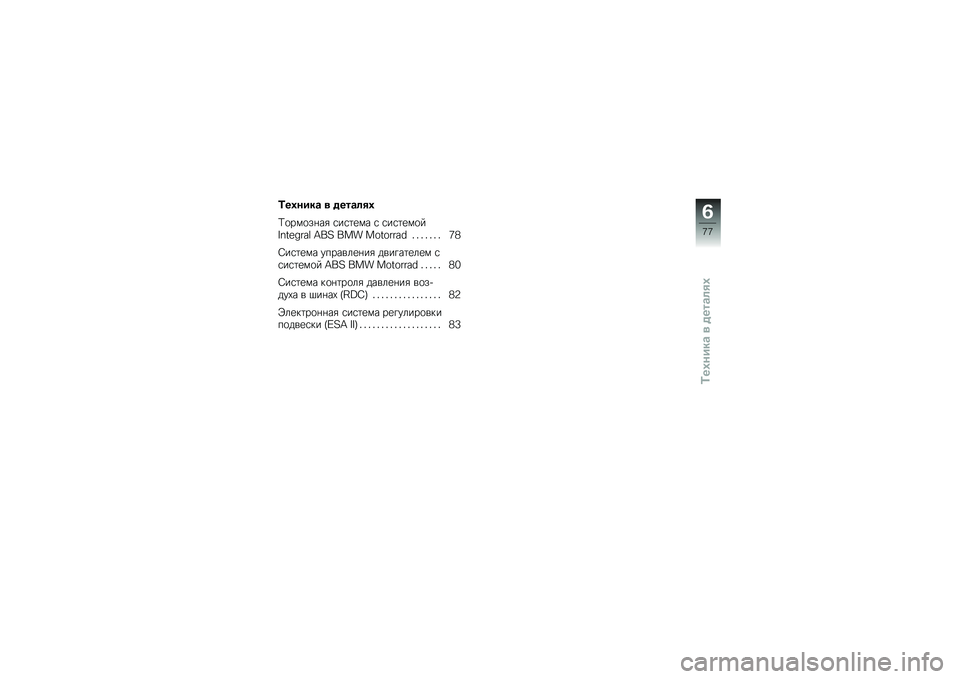 Техника в деталях

Тормозная система с системой Integral ABS BMW Motorrad 78

Система управления двигателем с системой ABS BMW Motorrad 80

Система контроля давления воздуха в шинах (RDC) 82

Электронная система регулировки подвески (ESA II) 83

6
77

Техника в деталях

carmanualsonline.info